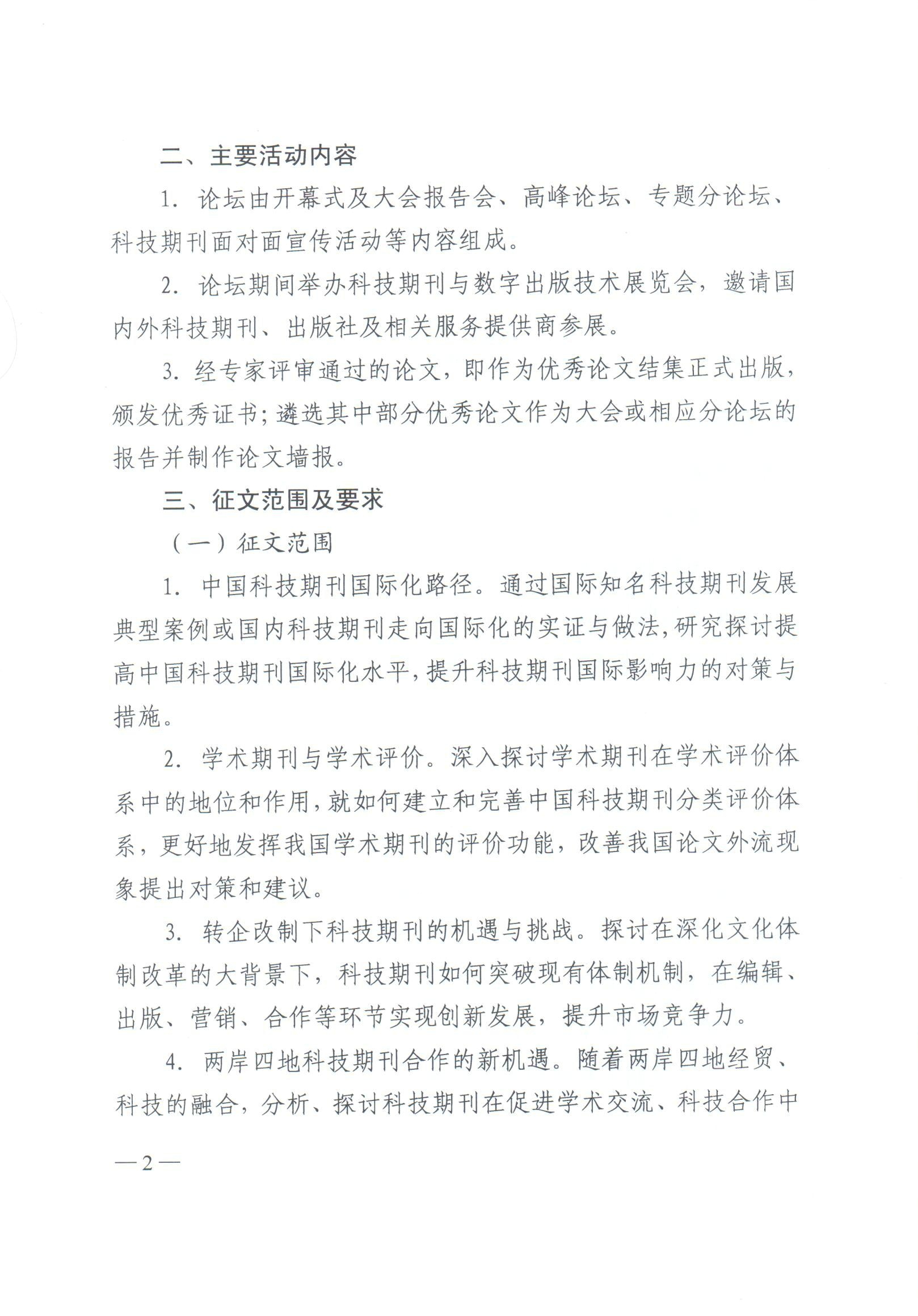 二、主要活动内容

1. 论坛由开幕式及大会报告会、高峰论坛、专题分论坛、科技期刊面对面宣传活动等内容组成。

2. 论坛期间举办科技期刊与数字出版技术展览会，邀请国内外科技期刊、出版社及相关服务提供商参展。

3. 经专家评审通过的论文，即作为优秀论文结集正式出版，颁发优秀证书；遴选其中部分优秀论文作为大会或相应分论坛的报告并制作论文墙报。

三、征文范围及要求

（一）征文范围

1. 中国科技期刊国际化路径。通过国际知名科技期刊发展典型案例或国内科技期刊走向国际化的实证与做法，研究探讨提高中国科技期刊国际化水平，提升科技期刊国际影响力的对策与措施。

2. 学术期刊与学术评价。深入探讨学术期刊在学术评价体系中的地位和作用，就如何建立和完善中国科技期刊分类评价体系，更好地发挥我国学术期刊的评价功能，改善我国论文外流现象提出对策和建议。

3. 转企改制下科技期刊的机遇与挑战。探讨在深化文化体制改革的大背景下，科技期刊如何突破现有体制机制，在编辑、出版、营销、合作等环节实现创新发展，提升市场竞争力。

4. 两岸四地科技期刊合作的新机遇。随着两岸四地经贸、科技的融合，分析、探讨科技期刊在促进学术交流、科技合作中

—2—